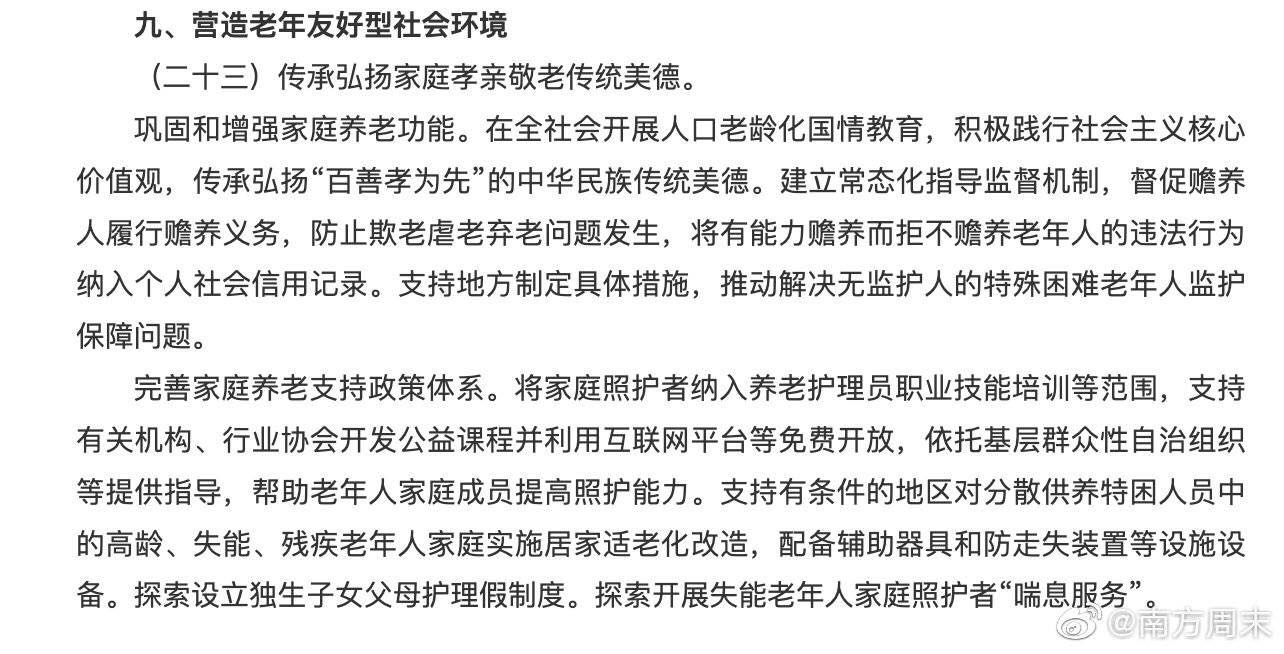 九、营造老年友好型社会环境

（二十三）传承弘扬家庭孝亲敬老传统美德。

巩固和增强家庭养老功能。在全社会开展人口老龄化国情教育，积极践行社会主义核心价值观，传承弘扬“百善孝为先”的中华民族传统美德。建立常态化指导监督机制，督促赡养人履行赡养义务，防止欺老虐老弃老问题发生，将有能力赡养而拒不赡养老年人的违法行为纳入个人社会信用记录。支持地方制定具体措施，推动解决无监护人的特殊困难老年人监护保障问题。

完善家庭养老支持政策体系。将家庭照护者纳入养老护理员职业技能培训等范围，支持有关机构、行业协会开发公益课程并利用互联网平台等免费开放，依托基层群众性自治组织等提供指导，帮助老年人家庭成员提高照护能力。支持有条件的地区对分散供养特困人员中的高龄、失能、残疾老年人家庭实施居家适老化改造，配备辅助器具和防走失装置等设施设备。探索设立独生子女父母护理假制度。探索开展失能老年人家庭照护者“喘息服务”。

@南方周末